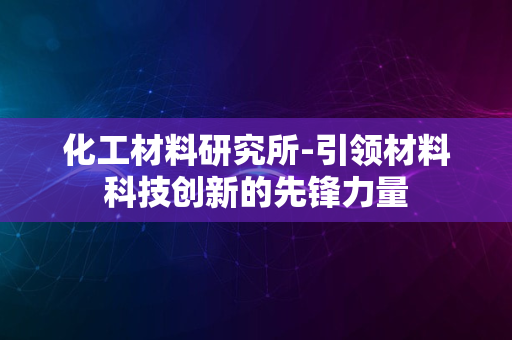 化工材料研究所-引领材料科技创新的先锋力量